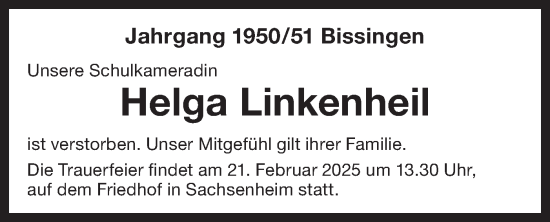 Jahrgang 1950/51 Bissingen

Unsere Schulkameradin

Helga Linkenheil

ist verstorben. Unser Mitgefühl gilt ihrer Familie.

Die Trauerfeier findet am 21. Februar 2025 um 13.30 Uhr, auf dem Friedhof in Sachsenheim statt.